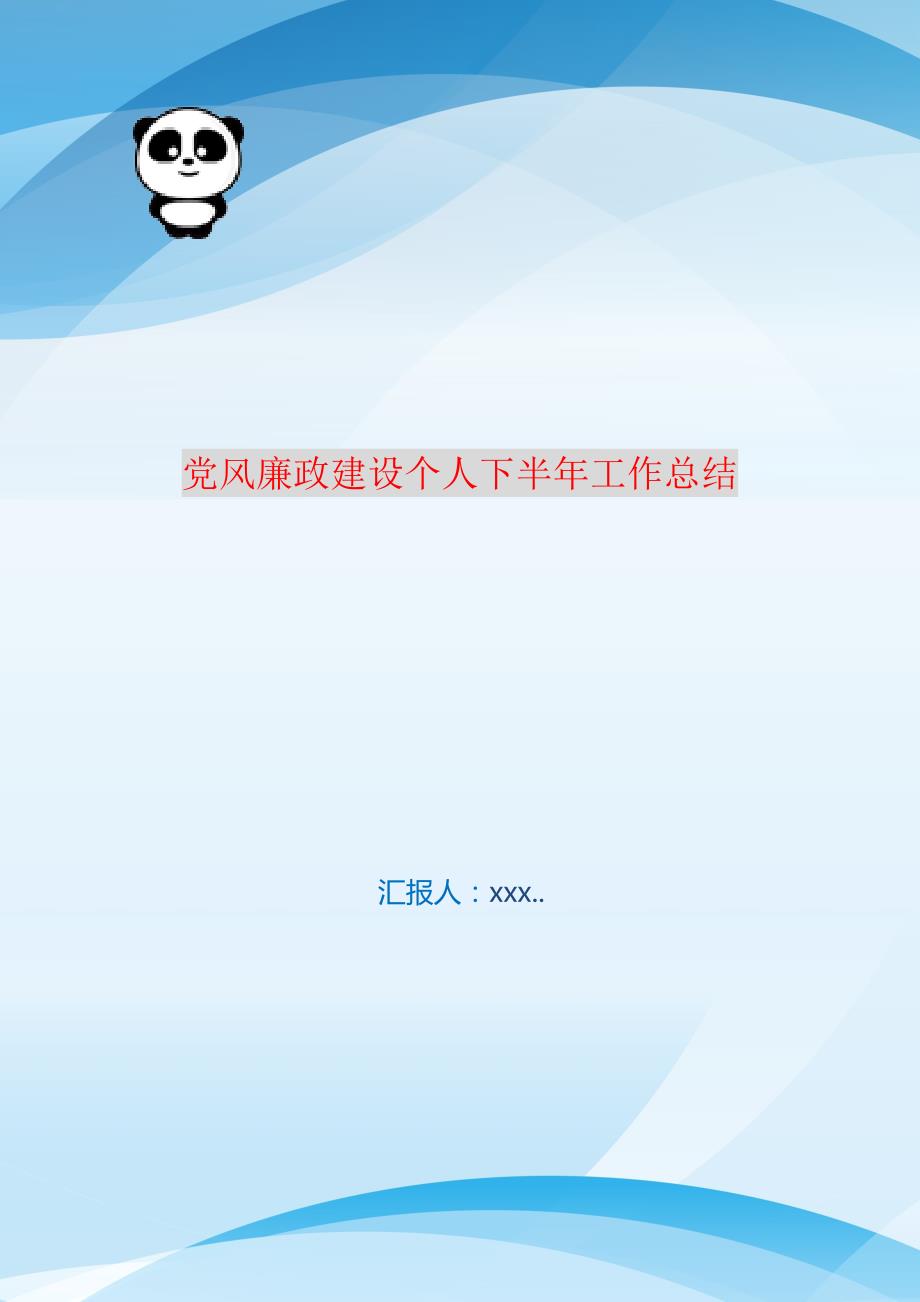 党风廉政建设个人下半年工作总结

汇报人：xxx..